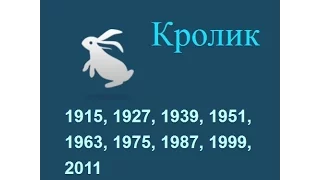 Кролик

1915, 1927, 1939, 1951, 1963, 1975, 1987, 1999, 2011